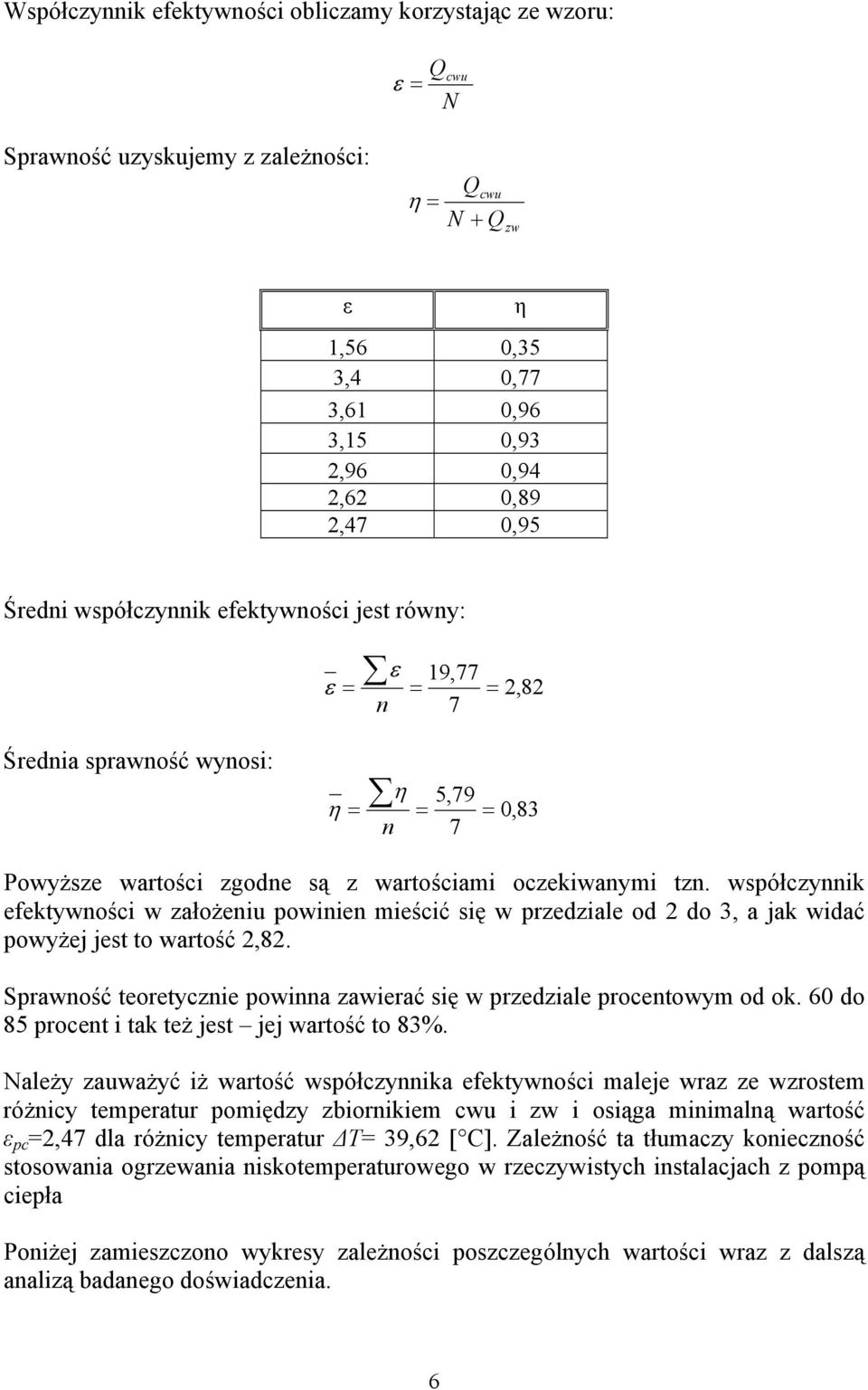 Współczynnik efektywności obliczamy korzystając ze wzoru:

$\varepsilon = \frac{Q_{cwu}}{N}$

Sprawność uzyskujemy z zależności:

$\eta = \frac{Q_{cwu}}{N + Q_{zw}}$

| ε | η |
|---|---|
| 1,56 | 0,35 |
| 3,4 | 0,77 |
| 3,61 | 0,96 |
| 3,15 | 0,93 |
| 2,96 | 0,94 |
| 2,62 | 0,89 |
| 2,47 | 0,95 |

Średni współczynnik efektywności jest równy:

$\overline{\varepsilon} = \frac{\sum \varepsilon}{n} = \frac{19,77}{7} = 2,82$

Średnia sprawność wynosi:

$\overline{\eta} = \frac{\sum \eta}{n} = \frac{5,79}{7} = 0,83$

Powyższe wartości zgodne są z wartościami oczekiwanymi tzn. współczynnik efektywności w założeniu powinien mieścić się w przedziale od 2 do 3, a jak widać powyżej jest to wartość 2,82.

Sprawność teoretycznie powinna zawierać się w przedziale procentowym od ok. 60 do 85 procent i tak też jest – jej wartość to 83%.

Należy zauważyć iż wartość współczynnika efektywności maleje wraz ze wzrostem różnicy temperatur pomiędzy zbiornikiem cwu i zw i osiąga minimalną wartość $\varepsilon_{pc}$=2,47 dla różnicy temperatur $\Delta T$= 39,62 [ C]. Zależność ta tłumaczy konieczność stosowania ogrzewania niskotemperaturowego w rzeczywistych instalacjach z pompą ciepła

Poniżej zamieszczono wykresy zależności poszczególnych wartości wraz z dalszą analizą badanego doświadczenia.

6